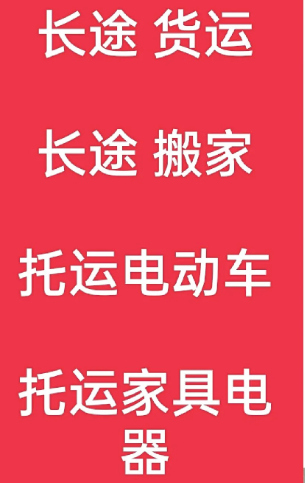 长途 货运

长途 搬家

托运电动车

托运家具电器